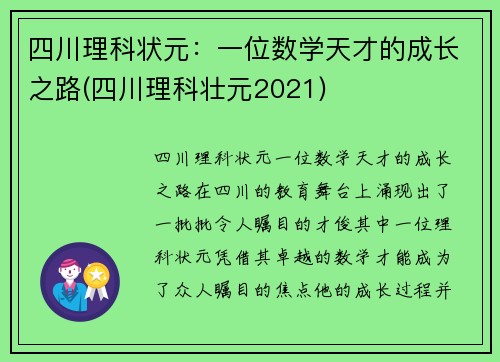 四川理科状元：一位数学天才的成长之路(四川理科壮元2021)

四川理科状元一位数学天才的成长之路在四川的教育舞台上涌现出了一批批令人瞩目的才俊其中一位理科状元凭借其卓越的数学才能成为了众人瞩目的焦点他的成长过程并